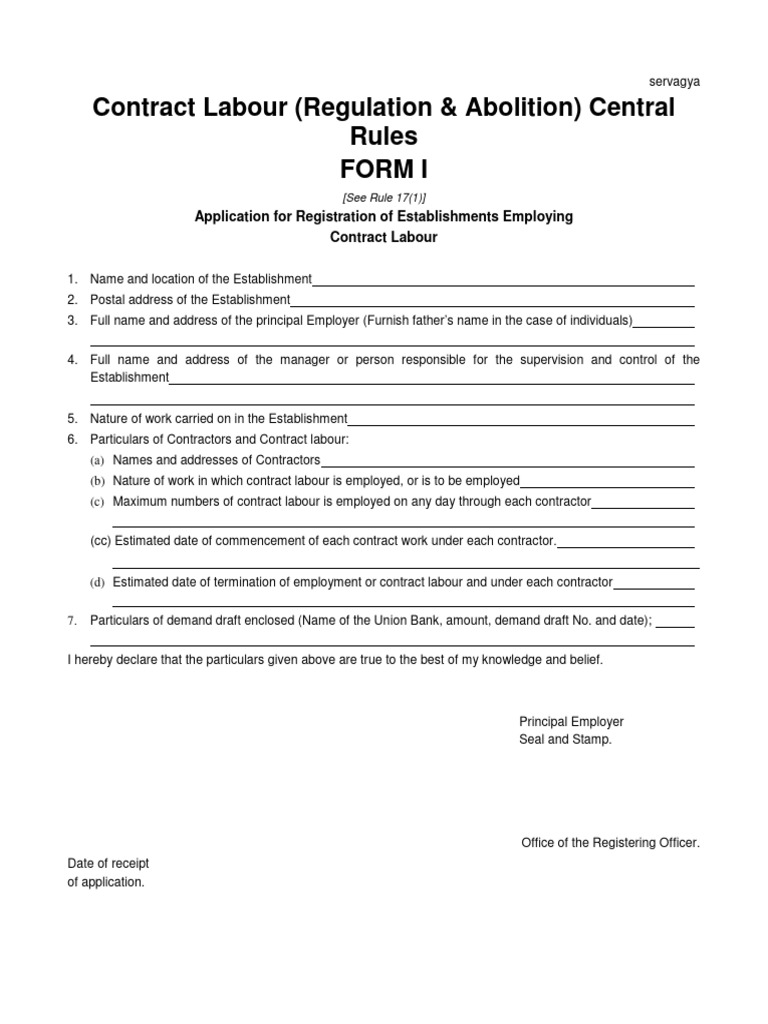 servagya

Contract Labour (Regulation & Abolition) Central Rules

FORM I

[See Rule 17(1)]

Application for Registration of Establishments Employing Contract Labour

1. Name and location of the Establishment
2. Postal address of the Establishment
3. Full name and address of the principal Employer (Furnish father's name in the case of individuals)

4. Full name and address of the manager or person responsible for the supervision and control of the Establishment

5. Nature of work carried on in the Establishment
6. Particulars of Contractors and Contract labour:
(a) Names and addresses of Contractors
(b) Nature of work in which contract labour is employed, or is to be employed
(c) Maximum numbers of contract labour is employed on any day through each contractor

(cc) Estimated date of commencement of each contract work under each contractor.

(d) Estimated date of termination of employment or contract labour and under each contractor

7. Particulars of demand draft enclosed (Name of the Union Bank, amount, demand draft No. and date);

I hereby declare that the particulars given above are true to the best of my knowledge and belief.

Principal Employer
Seal and Stamp.

Office of the Registering Officer.

Date of receipt of application.